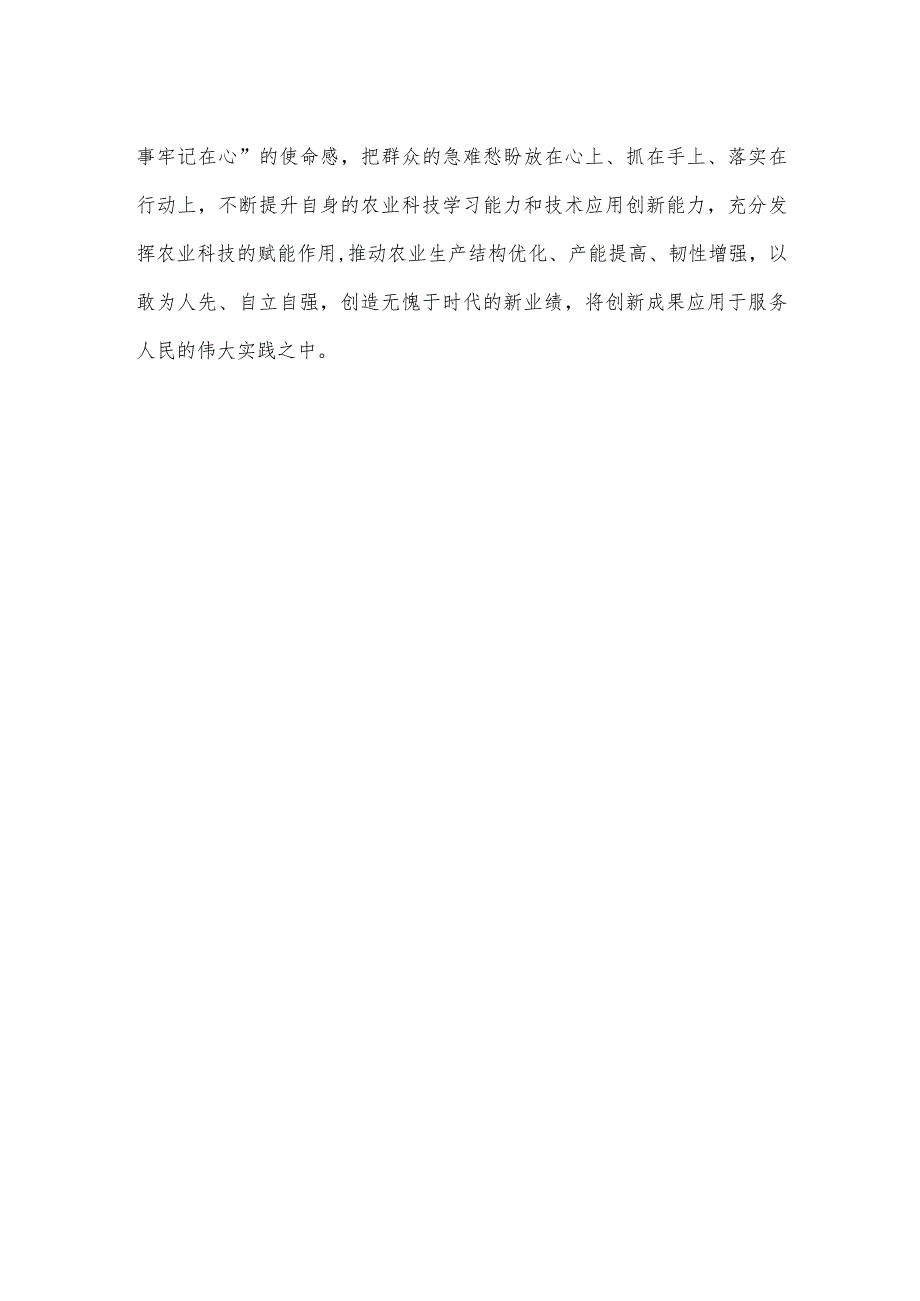 事牢记在心”的使命感，把群众的急难愁盼放在心上、抓在手上、落实在行动上，不断提升自身的农业科技学习能力和技术应用创新能力，充分发挥农业科技的赋能作用,推动农业生产结构优化、产能提高、韧性增强，以敢为人先、自立自强，创造无愧于时代的新业绩，将创新成果应用于服务人民的伟大实践之中。